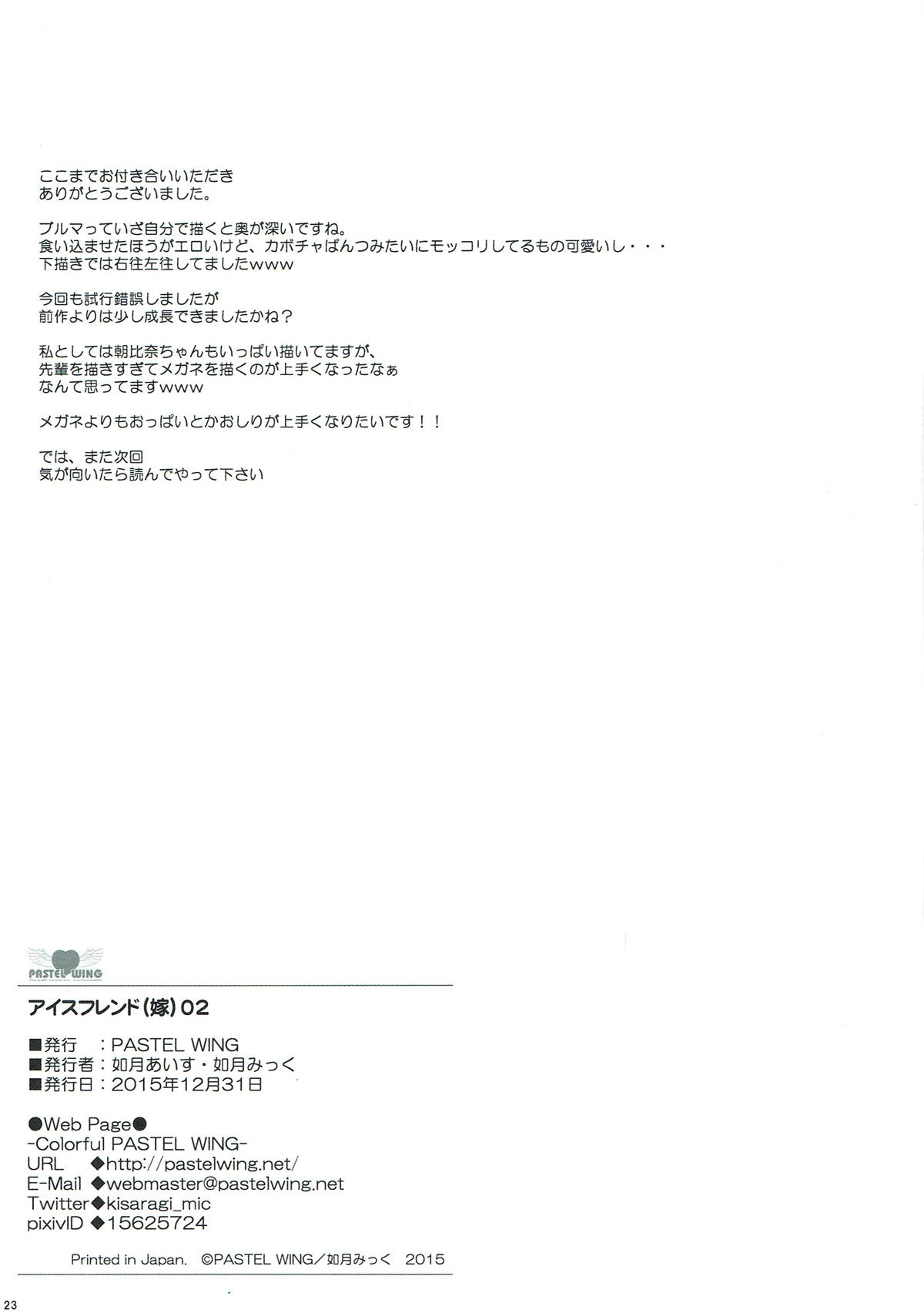 ここまでお付き合いいただき
ありがとうございました。

ブルマっていざ自分で描くと奥が深いですね。
食い込ませたほうがエロいけど、カボチャぱんつみたいにモッコリしてるもの可愛いし・・・
下描きでは右往左往してましたwww

今回も試行錯誤しましたが
前作よりは少し成長できましたかね？

私としては朝比奈ちゃんもいっぱい描いてますが、
先輩を描きすぎてメガネを描くのが上手くなったなぁ
なんて思ってますwww

メガネよりもおっぱいとかおしりが上手くなりたいです！！

では、また次回
気が向いたら読んでやって下さい

PASTEL WING

アイスフレンド(嫁)02

■発行 ：PASTEL WING
■発行者：如月あいす・如月みっく
■発行日：2015年12月31日

●Web Page●
-Colorful PASTEL WING-
URL ◆http://pastelwing.net/
E-Mail ◆webmaster@pastelwing.net
Twitter◆kisaragi_mic
pixivID ◆15625724

Printed in Japan. ©PASTEL WING／如月みっく 2015

23